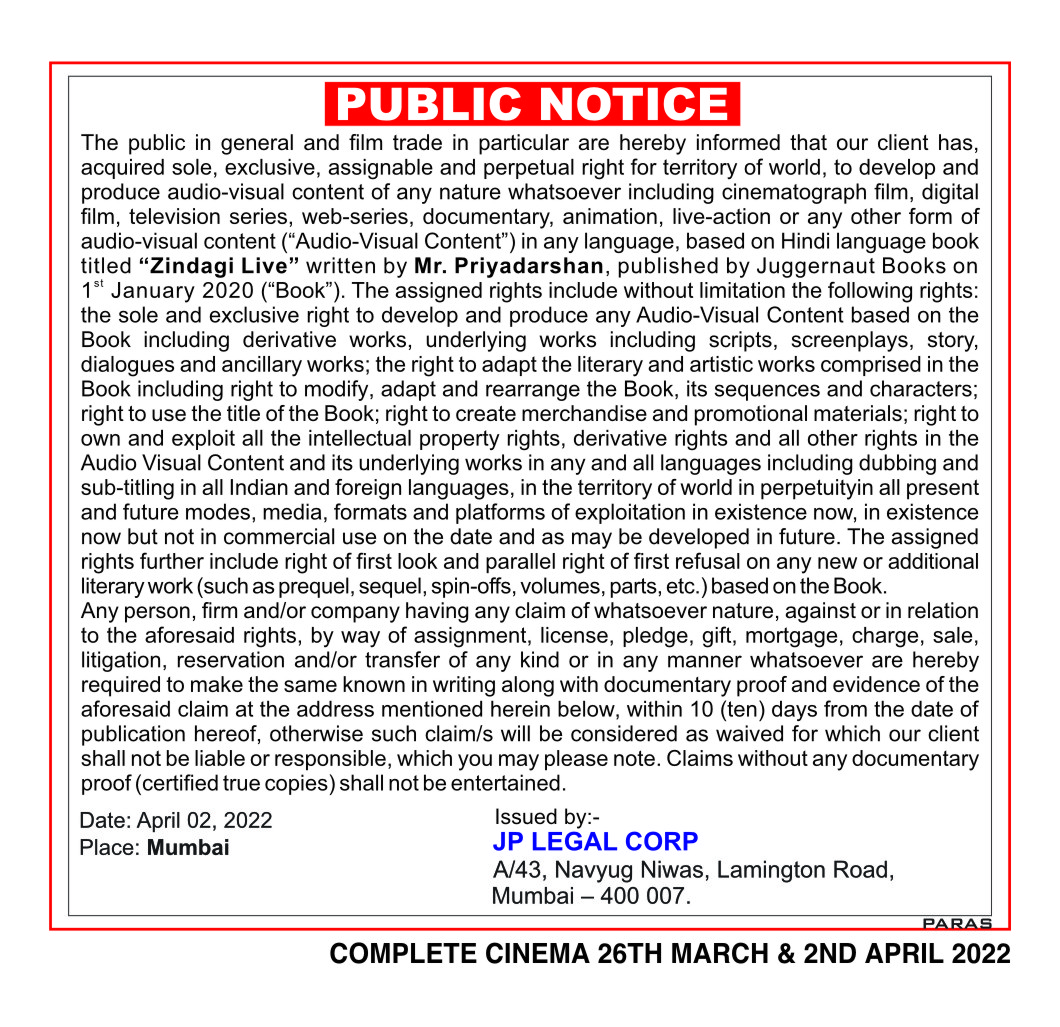 PUBLIC NOTICE

The public in general and film trade in particular are hereby informed that our client has, acquired sole, exclusive, assignable and perpetual right for territory of world, to develop and produce audio-visual content of any nature whatsoever including cinematograph film, digital film, television series, web-series, documentary, animation, live-action or any other form of audio-visual content ("Audio-Visual Content") in any language, based on Hindi language book titled "Zindagi Live" written by Mr. Priyadarshan, published by Juggernaut Books on 1$^{st}$ January 2020 ("Book"). The assigned rights include without limitation the following rights: the sole and exclusive right to develop and produce any Audio-Visual Content based on the Book including derivative works, underlying works including scripts, screenplays, story, dialogues and ancillary works; the right to adapt the literary and artistic works comprised in the Book including right to modify, adapt and rearrange the Book, its sequences and characters; right to use the title of the Book; right to create merchandise and promotional materials; right to own and exploit all the intellectual property rights, derivative rights and all other rights in the Audio Visual Content and its underlying works in any and all languages including dubbing and sub-titling in all Indian and foreign languages, in the territory of world in perpetuityin all present and future modes, media, formats and platforms of exploitation in existence now, in existence now but not in commercial use on the date and as may be developed in future. The assigned rights further include right of first look and parallel right of first refusal on any new or additional literary work (such as prequel, sequel, spin-offs, volumes, parts, etc.) based on the Book.
Any person, firm and/or company having any claim of whatsoever nature, against or in relation to the aforesaid rights, by way of assignment, license, pledge, gift, mortgage, charge, sale, litigation, reservation and/or transfer of any kind or in any manner whatsoever are hereby required to make the same known in writing along with documentary proof and evidence of the aforesaid claim at the address mentioned herein below, within 10 (ten) days from the date of publication hereof, otherwise such claim/s will be considered as waived for which our client shall not be liable or responsible, which you may please note. Claims without any documentary proof (certified true copies) shall not be entertained.

Date: April 02, 2022
Place: Mumbai

Issued by:-
JP LEGAL CORP
A/43, Navyug Niwas, Lamington Road,
Mumbai – 400 007.

PARAS

COMPLETE CINEMA 26TH MARCH & 2ND APRIL 2022